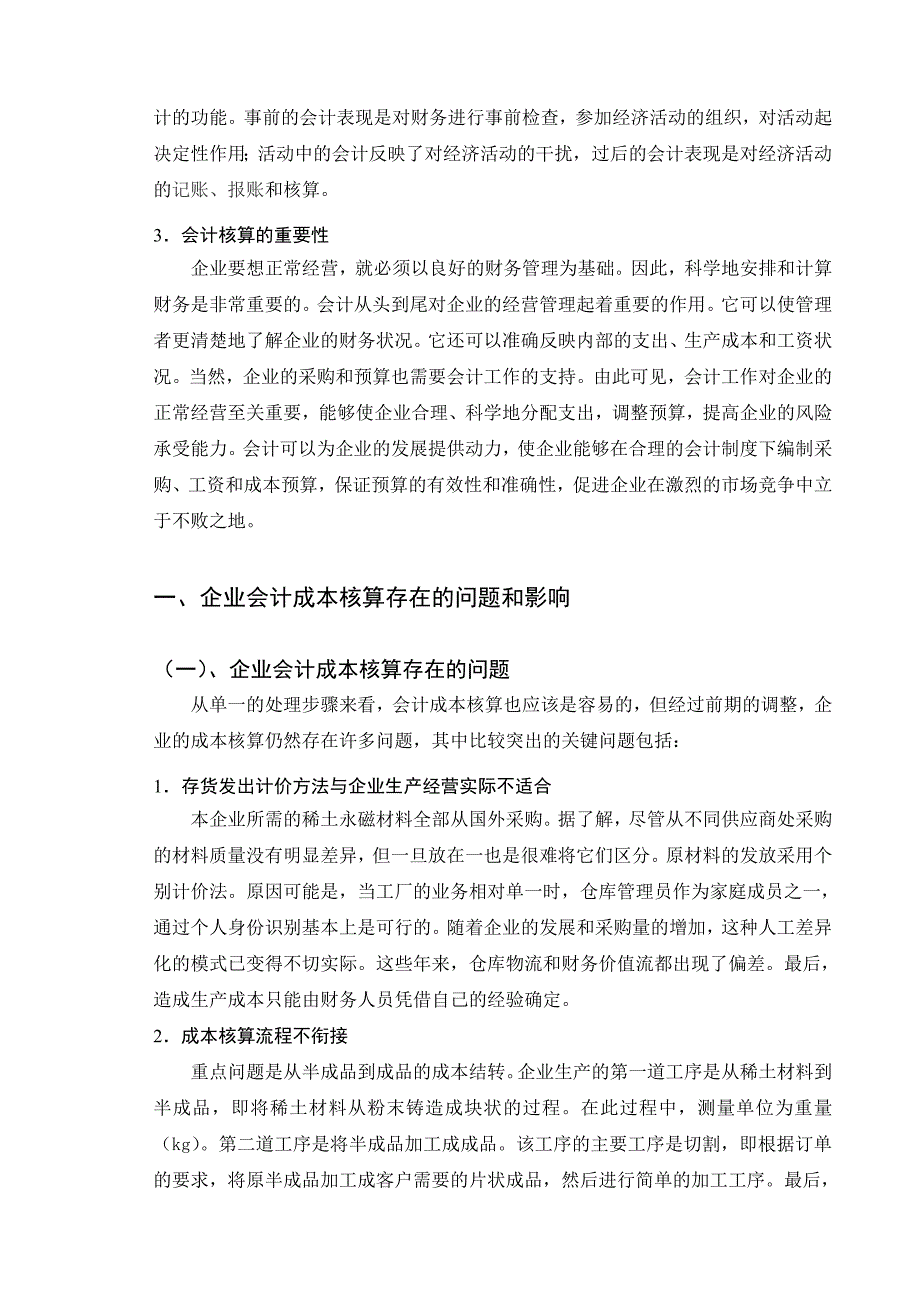 计的功能。事前的会计表现是对财务进行事前检查，参加经济活动的组织，对活动起决定性作用；活动中的会计反映了对经济活动的干扰，过后的会计表现是对经济活动的记账、报账和核算。

3．会计核算的重要性

企业要想正常经营，就必须以良好的财务管理为基础。因此，科学地安排和计算财务是非常重要的。会计从头到尾对企业的经营管理起着重要的作用。它可以使管理者更清楚地了解企业的财务状况。它还可以准确反映内部的支出、生产成本和工资状况。当然，企业的采购和预算也需要会计工作的支持。由此可见，会计工作对企业的正常经营至关重要，能够使企业合理、科学地分配支出，调整预算，提高企业的风险承受能力。会计可以为企业的发展提供动力，使企业能够在合理的会计制度下编制采购、工资和成本预算，保证预算的有效性和准确性，促进企业在激烈的市场竞争中立于不败之地。

一、企业会计成本核算存在的问题和影响

（一）、企业会计成本核算存在的问题

从单一的处理步骤来看，会计成本核算也应该是容易的，但经过前期的调整，企业的成本核算仍然存在许多问题，其中比较突出的关键问题包括：

1．存货发出计价方法与企业生产经营实际不适合

本企业所需的稀土永磁材料全部从国外采购。据了解，尽管从不同供应商处采购的材料质量没有明显差异，但一旦放在一也是很难将它们区分。原材料的发放采用个别计价法。原因可能是，当工厂的业务相对单一时，仓库管理员作为家庭成员之一，通过个人身份识别基本上是可行的。随着企业的发展和采购量的增加，这种人工差异化的模式已变得不切实际。这些年来，仓库物流和财务价值流都出现了偏差。最后，造成生产成本只能由财务人员凭借自己的经验确定。

2．成本核算流程不衔接

重点问题是从半成品到成品的成本结转。企业生产的第一道工序是从稀土材料到半成品，即将稀土材料从粉末铸造成块状的过程。在此过程中，测量单位为重量（kg）。第二道工序是将半成品加工成成品。该工序的主要工序是切割，即根据订单的要求，将原半成品加工成客户需要的片状成品，然后进行简单的加工工序。最后，